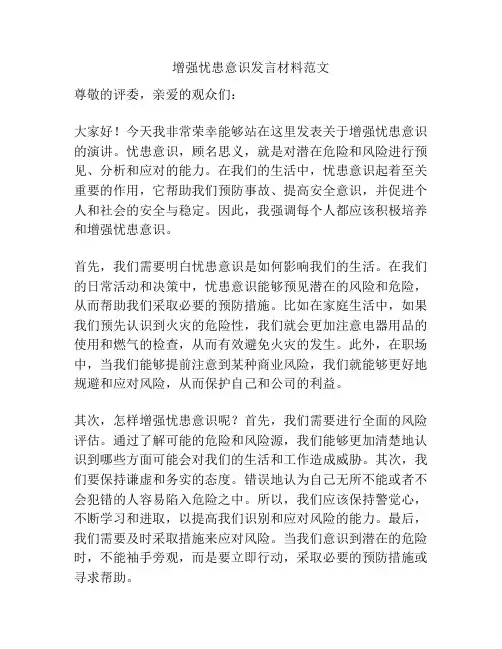 增强忧患意识发言材料范文

尊敬的评委，亲爱的观众们：

大家好！今天我非常荣幸能够站在这里发表关于增强忧患意识的演讲。忧患意识，顾名思义，就是对潜在危险和风险进行预见、分析和应对的能力。在我们的生活中，忧患意识起着至关重要的作用，它帮助我们预防事故、提高安全意识，并促进个人和社会的安全与稳定。因此，我强调每个人都应该积极培养和增强忧患意识。

首先，我们需要明白忧患意识是如何影响我们的生活。在我们的日常活动和决策中，忧患意识能够预见潜在的风险和危险，从而帮助我们采取必要的预防措施。比如在家庭生活中，如果我们预先认识到火灾的危险性，我们就会更加注意电器用品的使用和燃气的检查，从而有效避免火灾的发生。此外，在职场中，当我们能够提前注意到某种商业风险，我们就能够更好地规避和应对风险，从而保护自己和公司的利益。

其次，怎样增强忧患意识呢？首先，我们需要进行全面的风险评估。通过了解可能的危险和风险源，我们能够更加清楚地认识到哪些方面可能会对我们的生活和工作造成威胁。其次，我们要保持谦虚和务实的态度。错误地认为自己无所不能或者不会犯错的人容易陷入危险之中。所以，我们应该保持警觉心，不断学习和进取，以提高我们识别和应对风险的能力。最后，我们需要及时采取措施来应对风险。当我们意识到潜在的危险时，不能袖手旁观，而是要立即行动，采取必要的预防措施或寻求帮助。